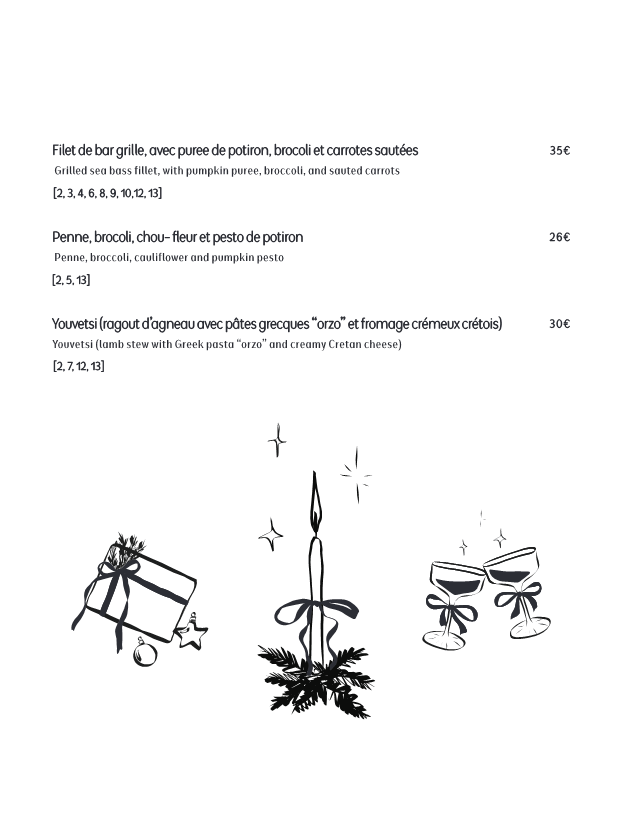 Filet de bar grille, avec puree de potiron, brocoli et carrotes sautées 35€

Grilled sea bass fillet, with pumpkin puree, broccoli, and sauted carrots

[2, 3, 4, 6, 8, 9, 10,12, 13]

Penne, brocoli, chou- fleur et pesto de potiron 26€

Penne, broccoli, cauliflower and pumpkin pesto

[2, 5, 13]

Youvetsi (ragout d'agneau avec pâtes grecques "orzo" et fromage crémeux crétois) 30€

Youvetsi (lamb stew with Greek pasta "orzo" and creamy Cretan cheese)

[2, 7, 12, 13]